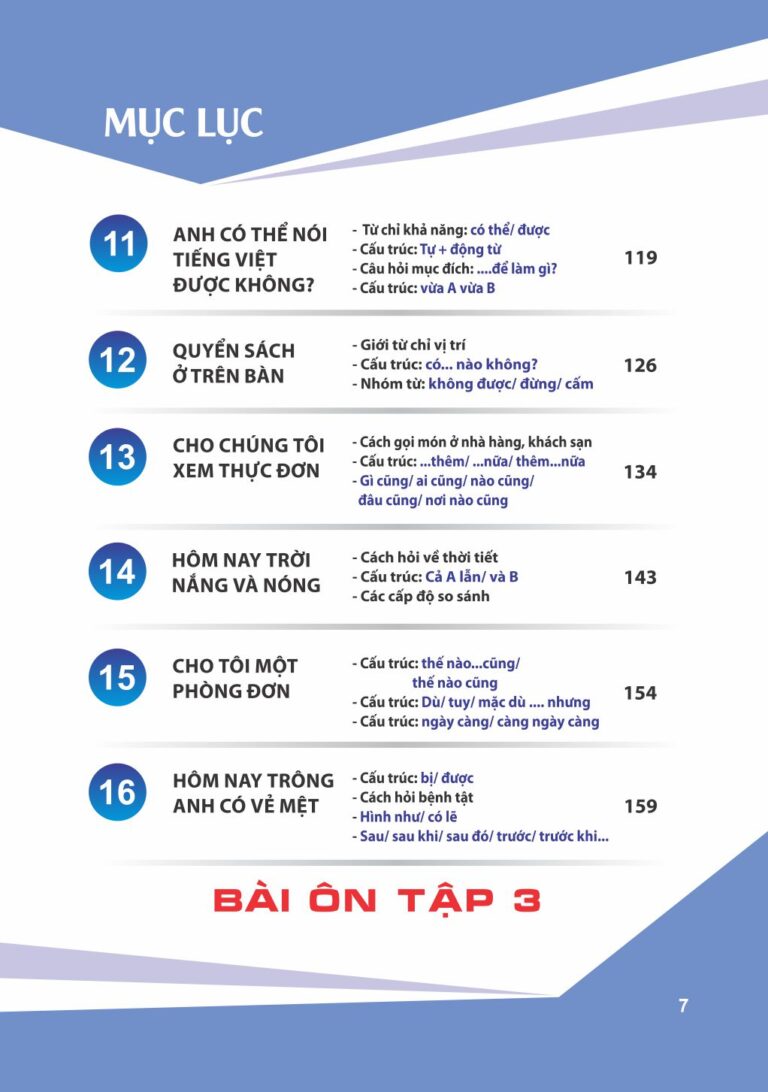 MỤC LỤC

11 ANH CÓ THỂ NÓI TIẾNG VIỆT ĐƯỢC KHÔNG?
- Từ chỉ khả năng: có thể/ được
- Cấu trúc: Tự + động từ
- Câu hỏi mục đích: ....để làm gì?
- Cấu trúc: vừa A vừa B
119

12 QUYỂN SÁCH Ở TRÊN BÀN
- Giới từ chỉ vị trí
- Cấu trúc: có... nào không?
- Nhóm từ: không được/ đừng/ cấm
126

13 CHO CHÚNG TÔI XEM THỰC ĐƠN
- Cách gọi món ở nhà hàng, khách sạn
- Cấu trúc: ...thêm/ ...nữa/ thêm...nữa
- Gì cũng/ ai cũng/ nào cũng/ đâu cũng/ nơi nào cũng
134

14 HÔM NAY TRỜI NẮNG VÀ NÓNG
- Cách hỏi về thời tiết
- Cấu trúc: Cả A lẫn/ và B
- Các cấp độ so sánh
143

15 CHO TÔI MỘT PHÒNG ĐƠN
- Cấu trúc: thế nào...cũng/ thế nào cũng
- Cấu trúc: Dù/ tuy/ mặc dù .... nhưng
- Cấu trúc: ngày càng/ càng ngày càng
154

16 HÔM NAY TRÔNG ANH CÓ VẺ MỆT
- Cấu trúc: bị/ được
- Cách hỏi bệnh tật
- Hình như/ có lẽ
- Sau/ sau khi/ sau đó/ trước/ trước khi...
159

BÀI ÔN TẬP 3

7